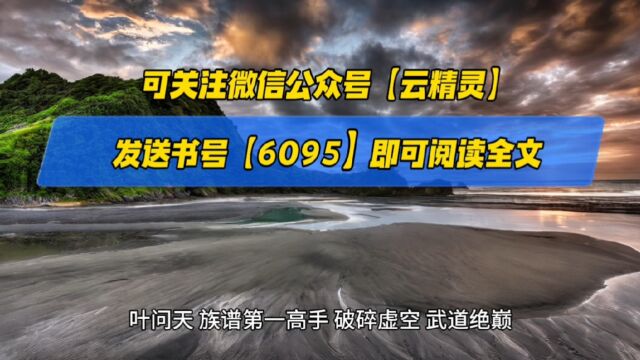 可关注微信公众号【云精灵】

发送书号【6095】即可阅读全文

叶问天 族谱第一高手 破碎虚空 武道绝巅